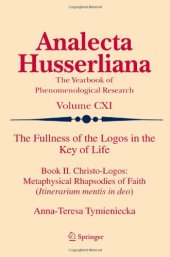 Analecta Husserliana

The Yearbook of Phenomenological Research

Volume CXI

The Fullness of the Logos in the Key of Life

Book II. Christo-Logos: Metaphysical Rhapsodies of Faith (Itinerarium mentis in deo)

Anna-Teresa Tymieniecka

Springer